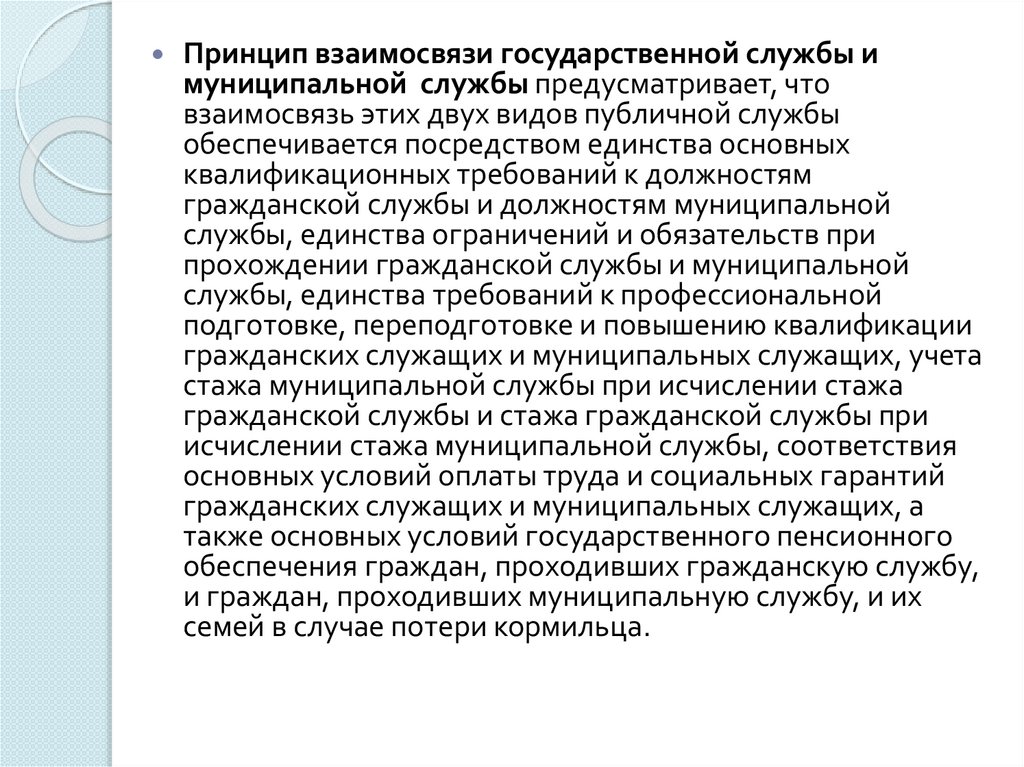 Принцип взаимосвязи государственной службы и муниципальной службы предусматривает, что взаимосвязь этих двух видов публичной службы обеспечивается посредством единства основных квалификационных требований к должностям гражданской службы и должностям муниципальной службы, единства ограничений и обязательств при прохождении гражданской службы и муниципальной службы, единства требований к профессиональной подготовке, переподготовке и повышению квалификации гражданских служащих и муниципальных служащих, учета стажа муниципальной службы при исчислении стажа гражданской службы и стажа гражданской службы при исчислении стажа муниципальной службы, соответствия основных условий оплаты труда и социальных гарантий гражданских служащих и муниципальных служащих, а также основных условий государственного пенсионного обеспечения граждан, проходивших гражданскую службу, и граждан, проходивших муниципальную службу, и их семей в случае потери кормильца.